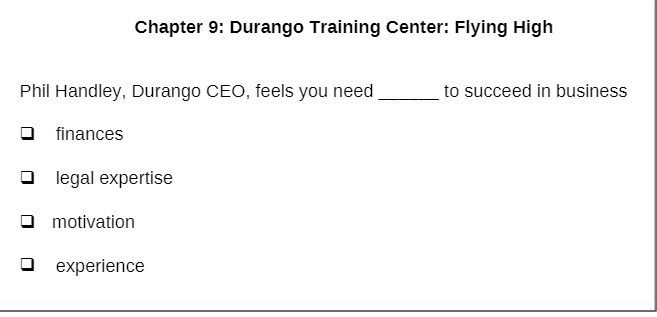 Chapter 9: Durango Training Center: Flying High

Phil Handley, Durango CEO, feels you need ______ to succeed in business

❑ finances

❑ legal expertise

❑ motivation

❑ experience